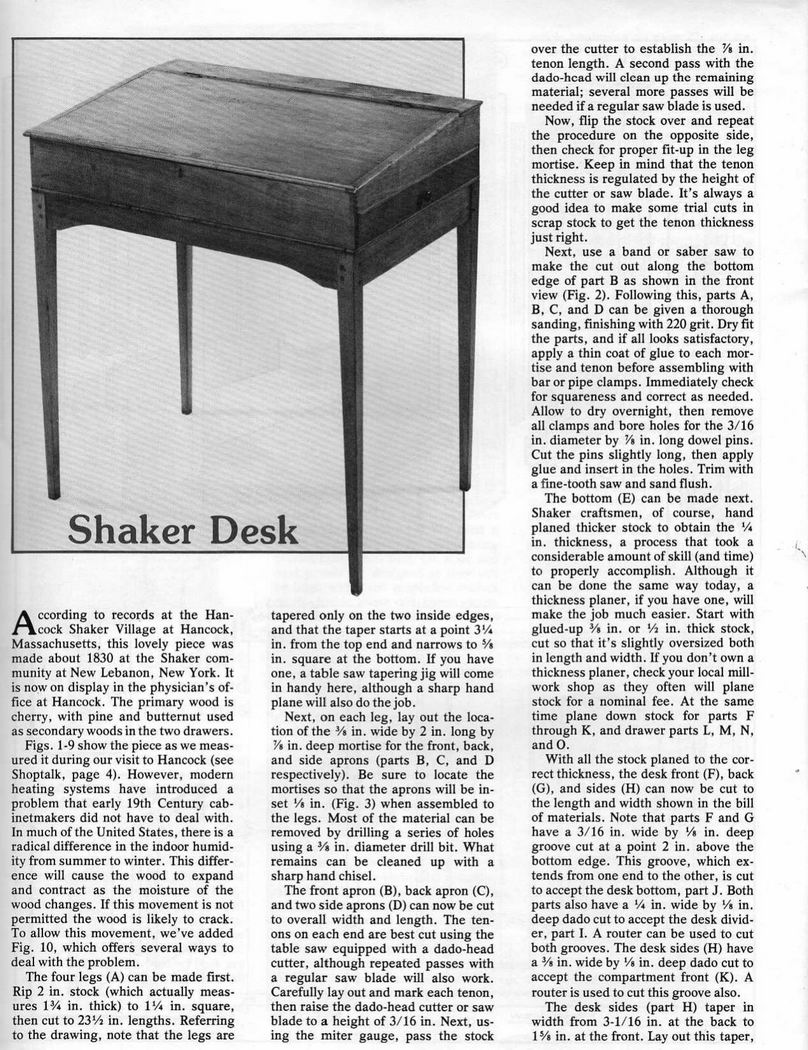 Shaker Desk

According to records at the Hancock Shaker Village at Hancock, Massachusetts, this lovely piece was made about 1830 at the Shaker community at New Lebanon, New York. It is now on display in the physician's office at Hancock. The primary wood is cherry, with pine and butternut used as secondary woods in the two drawers.

Figs. 1-9 show the piece as we measured it during our visit to Hancock (see Shoptalk, page 4). However, modern heating systems have introduced a problem that early 19th Century cabinetmakers did not have to deal with. In much of the United States, there is a radical difference in the indoor humidity from summer to winter. This difference will cause the wood to expand and contract as the moisture of the wood changes. If this movement is not permitted the wood is likely to crack. To allow this movement, we've added Fig. 10, which offers several ways to deal with the problem.

The four legs (A) can be made first. Rip 2 in. stock (which actually measures 1¾ in. thick) to 1¼ in. square, then cut to 23½ in. lengths. Referring to the drawing, note that the legs are tapered only on the two inside edges, and that the taper starts at a point 3¼ in. from the top end and narrows to ⅝ in. square at the bottom. If you have one, a table saw tapering jig will come in handy here, although a sharp hand plane will also do the job.

Next, on each leg, lay out the location of the ⅜ in. wide by 2 in. long by ⅞ in. deep mortise for the front, back, and side aprons (parts B, C, and D respectively). Be sure to locate the mortises so that the aprons will be inset ⅛ in. (Fig. 3) when assembled to the legs. Most of the material can be removed by drilling a series of holes using a ⅜ in. diameter drill bit. What remains can be cleaned up with a sharp hand chisel.

The front apron (B), back apron (C), and two side aprons (D) can now be cut to overall width and length. The tenons on each end are best cut using the table saw equipped with a dado-head cutter, although repeated passes with a regular saw blade will also work. Carefully lay out and mark each tenon, then raise the dado-head cutter or saw blade to a height of 3/16 in. Next, using the miter gauge, pass the stock over the cutter to establish the ⅞ in. tenon length. A second pass with the dado-head will clean up the remaining material; several more passes will be needed if a regular saw blade is used.

Now, flip the stock over and repeat the procedure on the opposite side, then check for proper fit-up in the leg mortise. Keep in mind that the tenon thickness is regulated by the height of the cutter or saw blade. It's always a good idea to make some trial cuts in scrap stock to get the tenon thickness just right.

Next, use a band or saber saw to make the cut out along the bottom edge of part B as shown in the front view (Fig. 2). Following this, parts A, B, C, and D can be given a thorough sanding, finishing with 220 grit. Dry fit the parts, and if all looks satisfactory, apply a thin coat of glue to each mortise and tenon before assembling with bar or pipe clamps. Immediately check for squareness and correct as needed. Allow to dry overnight, then remove all clamps and bore holes for the 3/16 in. diameter by ⅞ in. long dowel pins. Cut the pins slightly long, then apply glue and insert in the holes. Trim with a fine-tooth saw and sand flush.

The bottom (E) can be made next. Shaker craftsmen, of course, hand planed thicker stock to obtain the ¼ in. thickness, a process that took a considerable amount of skill (and time) to properly accomplish. Although it can be done the same way today, a thickness planer, if you have one, will make the job much easier. Start with glued-up ⅜ in. or ½ in. thick stock, cut so that it's slightly oversized both in length and width. If you don't own a thickness planer, check your local millwork shop as they often will plane stock for a nominal fee. At the same time plane down stock for parts F through K, and drawer parts L, M, N, and O.

With all the stock planed to the correct thickness, the desk front (F), back (G), and sides (H) can now be cut to the length and width shown in the bill of materials. Note that parts F and G have a 3/16 in. wide by ⅛ in. deep groove cut at a point 2 in. above the bottom edge. This groove, which extends from one end to the other, is cut to accept the desk bottom, part J. Both parts also have a ¼ in. wide by ⅛ in. deep dado cut to accept the desk divider, part I. A router can be used to cut both grooves. The desk sides (H) have a ⅜ in. wide by ⅛ in. deep dado cut to accept the compartment front (K). A router is used to cut this groove also.

The desk sides (part H) taper in width from 3-1/16 in. at the back to 1⅝ in. at the front. Lay out this taper,